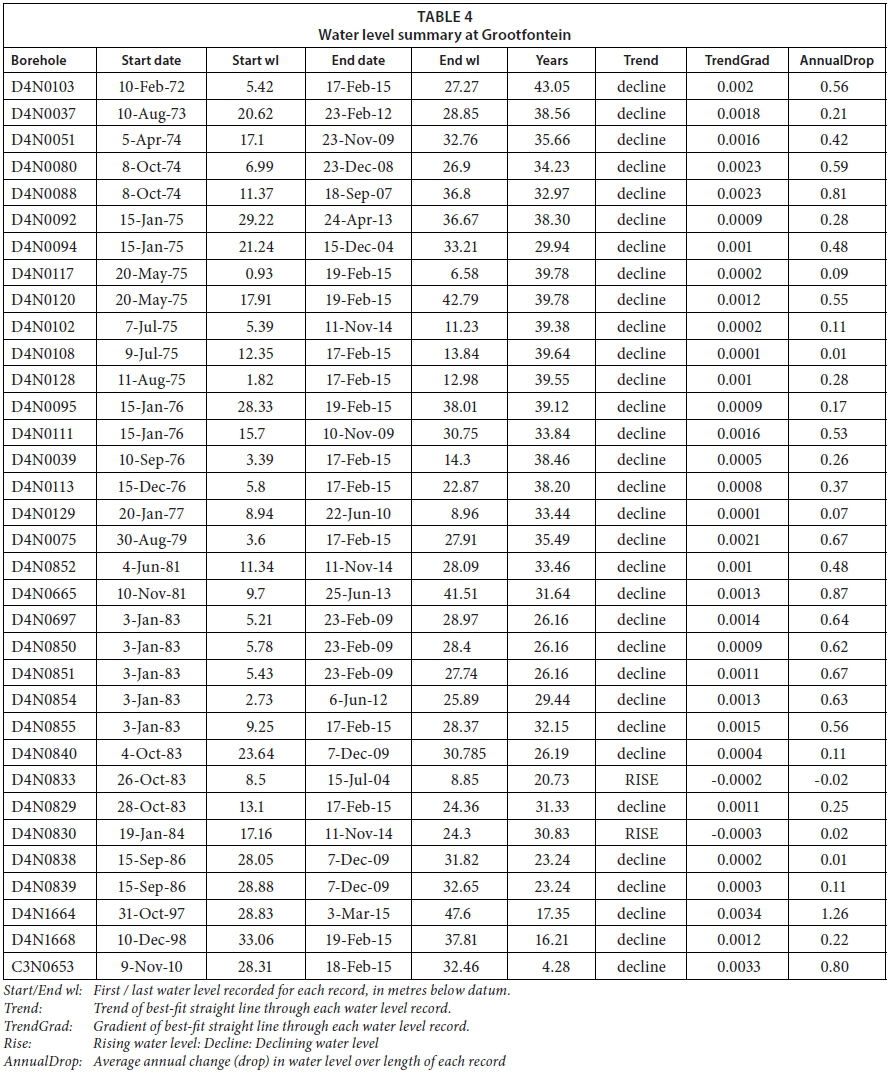 TABLE 4
Water level summary at Grootfontein

| Borehole | Start date | Start wl | End date | End wl | Years | Trend | TrendGrad | AnnualDrop |
|---|---|---|---|---|---|---|---|---|
| D4N0103 | 10-Feb-72 | 5.42 | 17-Feb-15 | 27.27 | 43.05 | decline | 0.002 | 0.56 |
| D4N0037 | 10-Aug-73 | 20.62 | 23-Feb-12 | 28.85 | 38.56 | decline | 0.0018 | 0.21 |
| D4N0051 | 5-Apr-74 | 17.1 | 23-Nov-09 | 32.76 | 35.66 | decline | 0.0016 | 0.42 |
| D4N0080 | 8-Oct-74 | 6.99 | 23-Dec-08 | 26.9 | 34.23 | decline | 0.0023 | 0.59 |
| D4N0088 | 8-Oct-74 | 11.37 | 18-Sep-07 | 36.8 | 32.97 | decline | 0.0023 | 0.81 |
| D4N0092 | 15-Jan-75 | 29.22 | 24-Apr-13 | 36.67 | 38.30 | decline | 0.0009 | 0.28 |
| D4N0094 | 15-Jan-75 | 21.24 | 15-Dec-04 | 33.21 | 29.94 | decline | 0.001 | 0.48 |
| D4N0117 | 20-May-75 | 0.93 | 19-Feb-15 | 6.58 | 39.78 | decline | 0.0002 | 0.09 |
| D4N0120 | 20-May-75 | 17.91 | 19-Feb-15 | 42.79 | 39.78 | decline | 0.0012 | 0.55 |
| D4N0102 | 7-Jul-75 | 5.39 | 11-Nov-14 | 11.23 | 39.38 | decline | 0.0002 | 0.11 |
| D4N0108 | 9-Jul-75 | 12.35 | 17-Feb-15 | 13.84 | 39.64 | decline | 0.0001 | 0.01 |
| D4N0128 | 11-Aug-75 | 1.82 | 17-Feb-15 | 12.98 | 39.55 | decline | 0.001 | 0.28 |
| D4N0095 | 15-Jan-76 | 28.33 | 19-Feb-15 | 38.01 | 39.12 | decline | 0.0009 | 0.17 |
| D4N0111 | 15-Jan-76 | 15.7 | 10-Nov-09 | 30.75 | 33.84 | decline | 0.0016 | 0.53 |
| D4N0039 | 10-Sep-76 | 3.39 | 17-Feb-15 | 14.3 | 38.46 | decline | 0.0005 | 0.26 |
| D4N0113 | 15-Dec-76 | 5.8 | 17-Feb-15 | 22.87 | 38.20 | decline | 0.0008 | 0.37 |
| D4N0129 | 20-Jan-77 | 8.94 | 22-Jun-10 | 8.96 | 33.44 | decline | 0.0001 | 0.07 |
| D4N0075 | 30-Aug-79 | 3.6 | 17-Feb-15 | 27.91 | 35.49 | decline | 0.0021 | 0.67 |
| D4N0852 | 4-Jun-81 | 11.34 | 11-Nov-14 | 28.09 | 33.46 | decline | 0.001 | 0.48 |
| D4N0665 | 10-Nov-81 | 9.7 | 25-Jun-13 | 41.51 | 31.64 | decline | 0.0013 | 0.87 |
| D4N0697 | 3-Jan-83 | 5.21 | 23-Feb-09 | 28.97 | 26.16 | decline | 0.0014 | 0.64 |
| D4N0850 | 3-Jan-83 | 5.78 | 23-Feb-09 | 28.4 | 26.16 | decline | 0.0009 | 0.62 |
| D4N0851 | 3-Jan-83 | 5.43 | 23-Feb-09 | 27.74 | 26.16 | decline | 0.0011 | 0.67 |
| D4N0854 | 3-Jan-83 | 2.73 | 6-Jun-12 | 25.89 | 29.44 | decline | 0.0013 | 0.63 |
| D4N0855 | 3-Jan-83 | 9.25 | 17-Feb-15 | 28.37 | 32.15 | decline | 0.0015 | 0.56 |
| D4N0840 | 4-Oct-83 | 23.64 | 7-Dec-09 | 30.785 | 26.19 | decline | 0.0004 | 0.11 |
| D4N0833 | 26-Oct-83 | 8.5 | 15-Jul-04 | 8.85 | 20.73 | RISE | -0.0002 | -0.02 |
| D4N0829 | 28-Oct-83 | 13.1 | 17-Feb-15 | 24.36 | 31.33 | decline | 0.0011 | 0.25 |
| D4N0830 | 19-Jan-84 | 17.16 | 11-Nov-14 | 24.3 | 30.83 | RISE | -0.0003 | 0.02 |
| D4N0838 | 15-Sep-86 | 28.05 | 7-Dec-09 | 31.82 | 23.24 | decline | 0.0002 | 0.01 |
| D4N0839 | 15-Sep-86 | 28.88 | 7-Dec-09 | 32.65 | 23.24 | decline | 0.0003 | 0.11 |
| D4N1664 | 31-Oct-97 | 28.83 | 3-Mar-15 | 47.6 | 17.35 | decline | 0.0034 | 1.26 |
| D4N1668 | 10-Dec-98 | 33.06 | 19-Feb-15 | 37.81 | 16.21 | decline | 0.0012 | 0.22 |
| C3N0653 | 9-Nov-10 | 28.31 | 18-Feb-15 | 32.46 | 4.28 | decline | 0.0033 | 0.80 |

Start/End wl: First / last water level recorded for each record, in metres below datum.
Trend: Trend of best-fit straight line through each water level record.
TrendGrad: Gradient of best-fit straight line through each water level record.
Rise: Rising water level: Decline: Declining water level
AnnualDrop: Average annual change (drop) in water level over length of each record